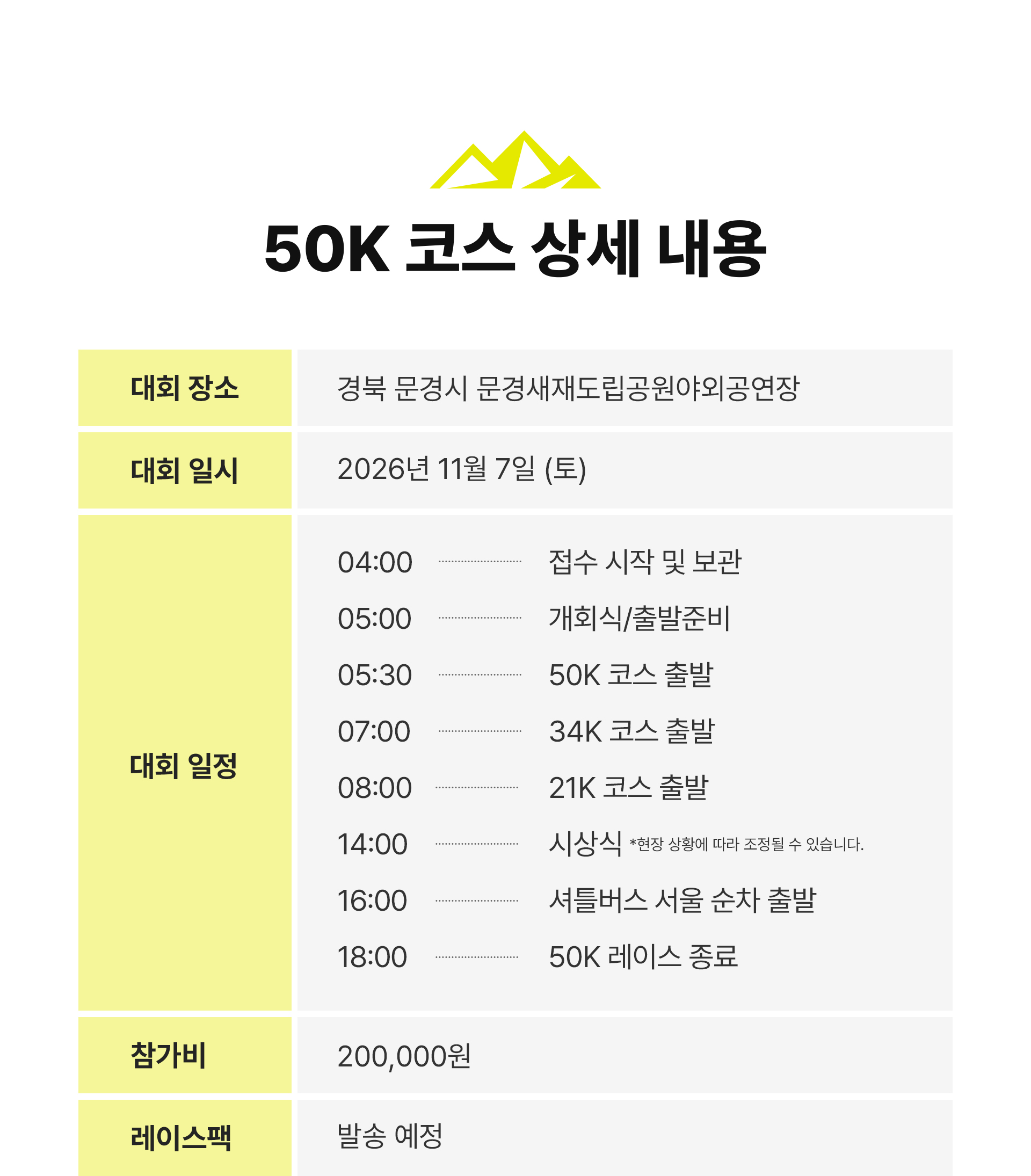 50K 코스 상세 내용

대회 장소
경북 문경시 문경새재도립공원야외공연장

대회 일시
2026년 11월 7일 (토)

대회 일정
04:00 접수 시작 및 보관
05:00 개회식/출발준비
05:30 50K 코스 출발
07:00 34K 코스 출발
08:00 21K 코스 출발
14:00 시상식 *현장 상황에 따라 조정될 수 있습니다.
16:00 셔틀버스 서울 순차 출발
18:00 50K 레이스 종료

참가비
200,000원

레이스팩
발송 예정